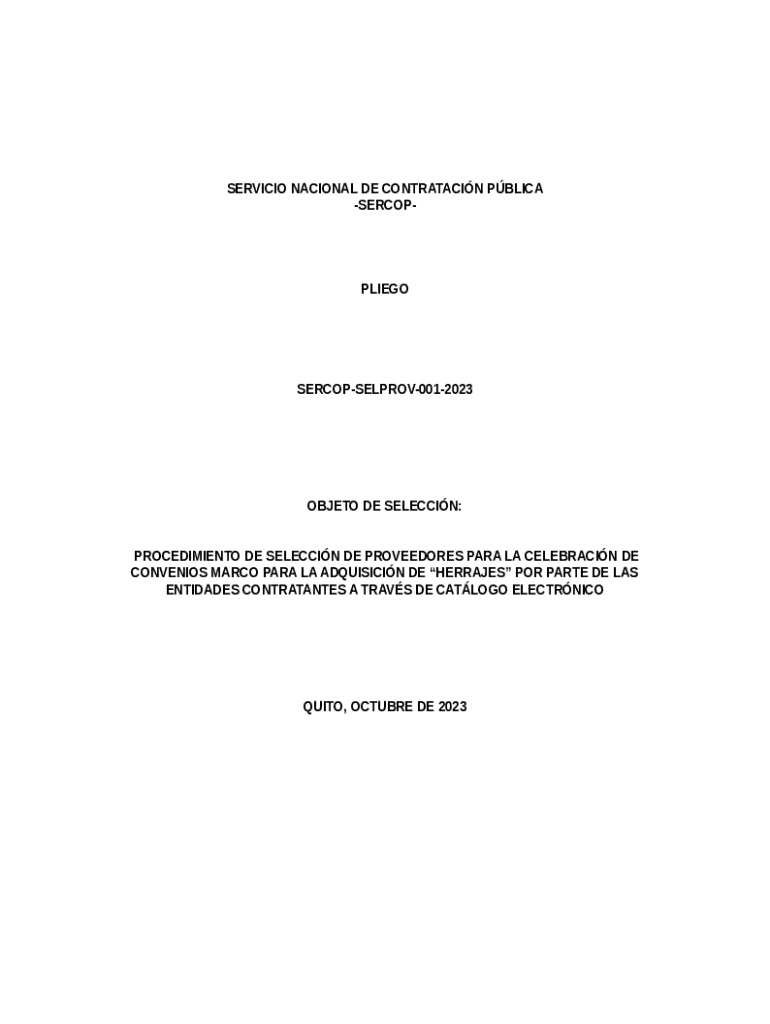 SERVICIO NACIONAL DE CONTRATACIÓN PÚBLICA
-SERCOP-

PLIEGO

SERCOP-SELPROV-001-2023

OBJETO DE SELECCIÓN:

PROCEDIMIENTO DE SELECCIÓN DE PROVEEDORES PARA LA CELEBRACIÓN DE CONVENIOS MARCO PARA LA ADQUISICIÓN DE "HERRAJES" POR PARTE DE LAS ENTIDADES CONTRATANTES A TRAVÉS DE CATÁLOGO ELECTRÓNICO

QUITO, OCTUBRE DE 2023